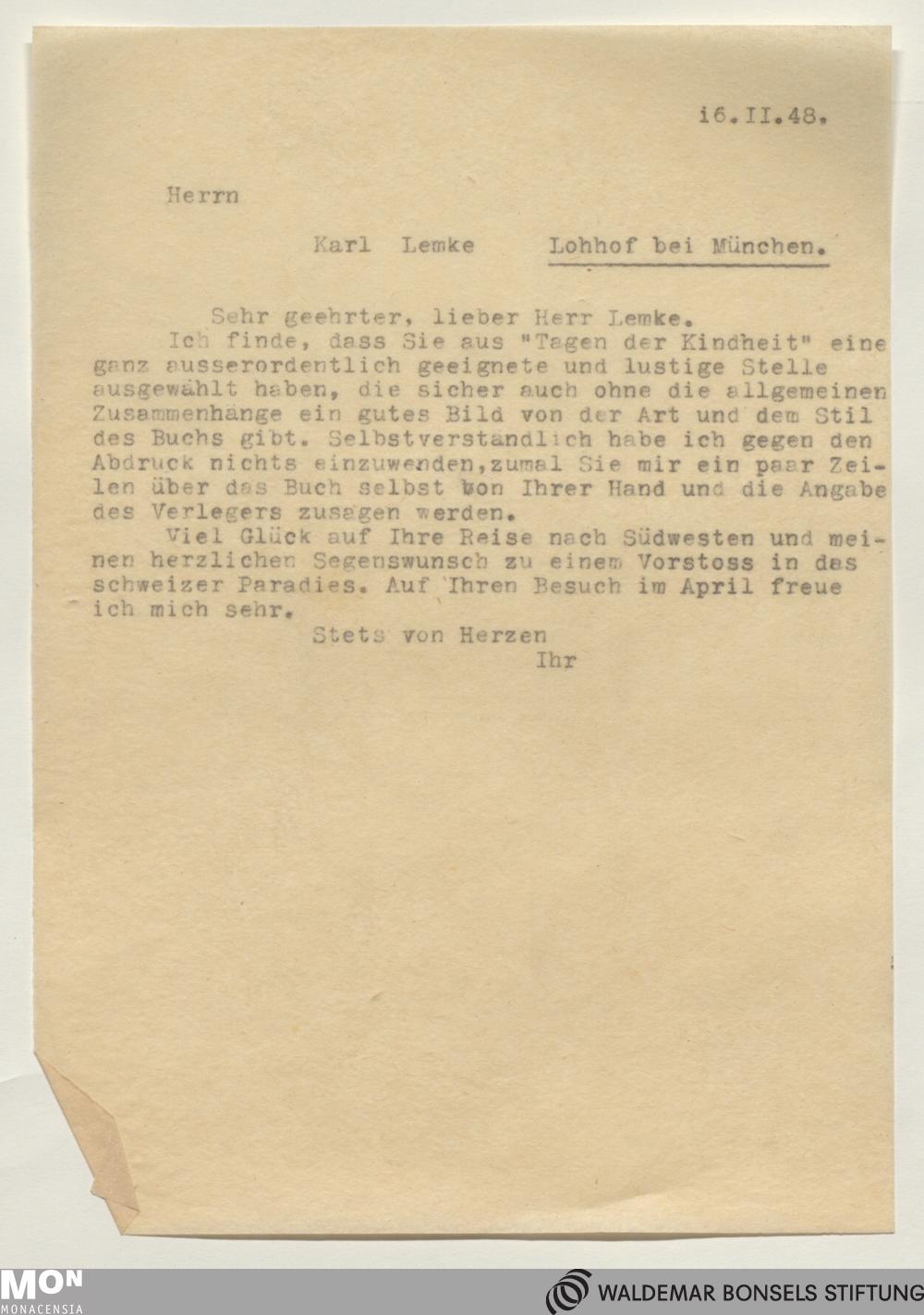 16.II.48.

Herrn

Karl Lemke Lohhof bei München.

Sehr geehrter, lieber Herr Lemke.
Ich finde, dass Sie aus "Tagen der Kindheit" eine ganz ausserordentlich geeignete und lustige Stelle ausgewählt haben, die sicher auch ohne die allgemeinen Zusammenhänge ein gutes Bild von der Art und dem Stil des Buchs gibt. Selbstverständlich habe ich gegen den Abdruck nichts einzuwenden,zumal Sie mir ein paar Zeilen über das Buch selbst von Ihrer Hand und die Angabe des Verlegers zusagen werden.
Viel Glück auf Ihre Reise nach Südwesten und meinen herzlichen Segenswunsch zu einem Vorstoss in das schweizer Paradies. Auf Ihren Besuch im April freue ich mich sehr.
Stets von Herzen
Ihr

MON
MONACENSIA
WALDEMAR BONSELS STIFTUNG